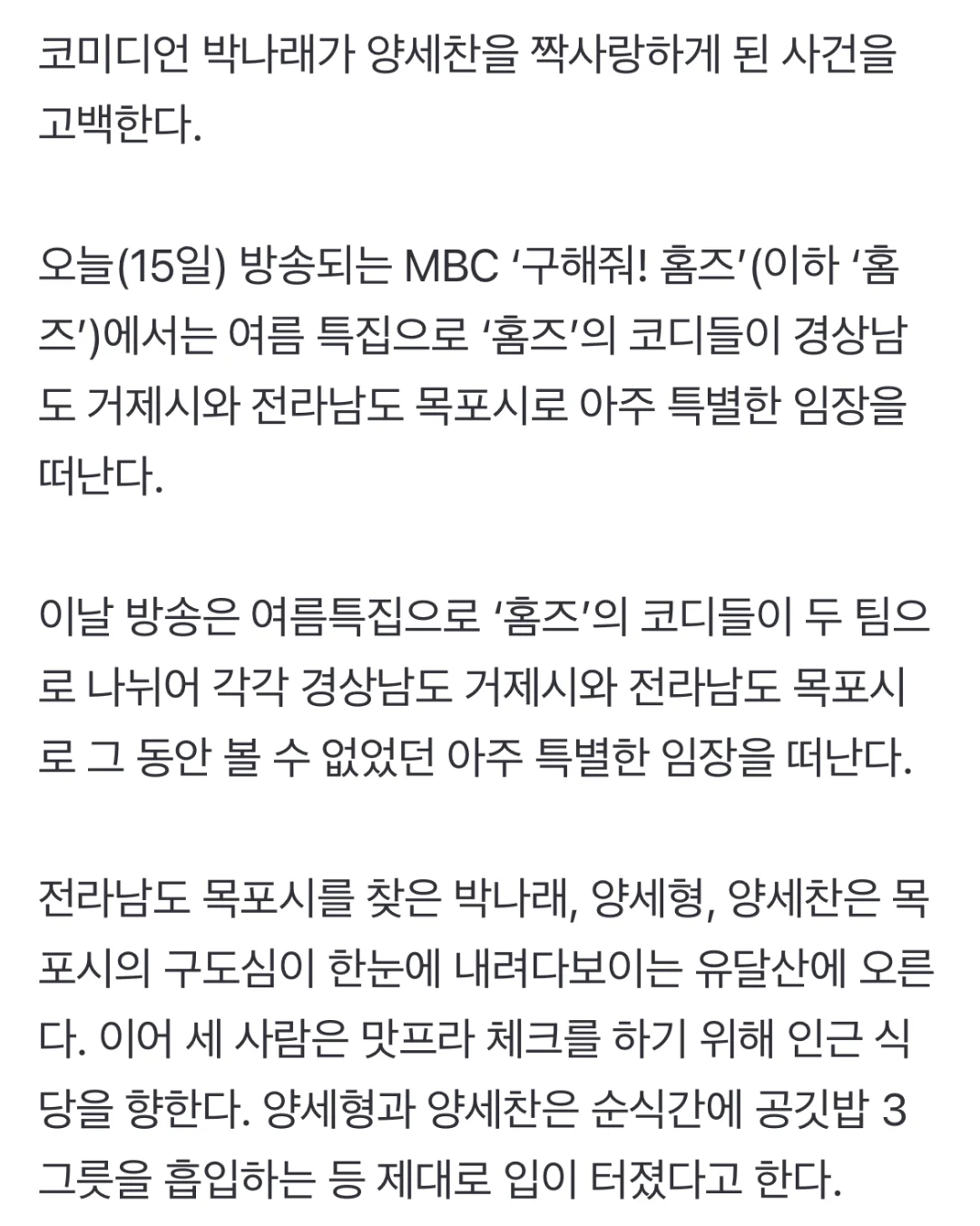 코미디언 박나래가 양세찬을 짝사랑하게 된 사건을 고백한다.

오늘(15일) 방송되는 MBC '구해줘! 홈즈'(이하 '홈즈')에서는 여름 특집으로 '홈즈'의 코디들이 경상남도 거제시와 전라남도 목포시로 아주 특별한 임장을 떠난다.

이날 방송은 여름특집으로 '홈즈'의 코디들이 두 팀으로 나뉘어 각각 경상남도 거제시와 전라남도 목포시로 그 동안 볼 수 없었던 아주 특별한 임장을 떠난다.

전라남도 목포시를 찾은 박나래, 양세형, 양세찬은 목포시의 구도심이 한눈에 내려다보이는 유달산에 오른다. 이어 세 사람은 맛프라 체크를 하기 위해 인근 식당을 향한다. 양세형과 양세찬은 순식간에 공깃밥 3그릇을 흡입하는 등 제대로 입이 터졌다고 한다.